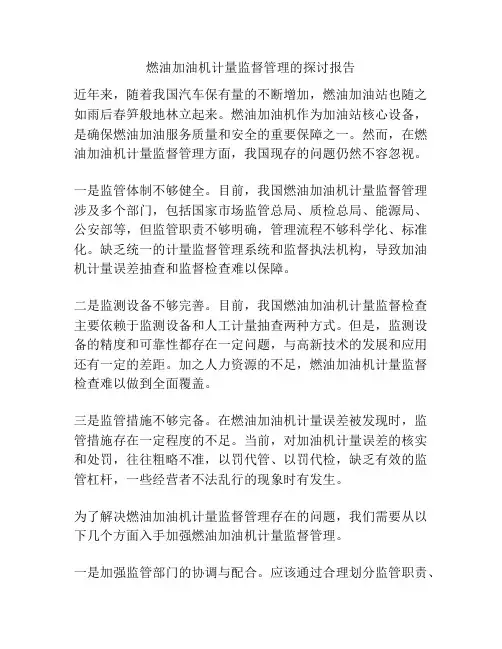 燃油加油机计量监督管理的探讨报告

近年来，随着我国汽车保有量的不断增加，燃油加油站也随之如雨后春笋般地林立起来。燃油加油机作为加油站核心设备，是确保燃油加油服务质量和安全的重要保障之一。然而，在燃油加油机计量监督管理方面，我国现存的问题仍然不容忽视。

一是监管体制不够健全。目前，我国燃油加油机计量监督管理涉及多个部门，包括国家市场监管总局、质检总局、能源局、公安部等，但监管职责不够明确，管理流程不够科学化、标准化。缺乏统一的计量监督管理系统和监督执法机构，导致加油机计量误差抽查和监督检查难以保障。

二是监测设备不够完善。目前，我国燃油加油机计量监督检查主要依赖于监测设备和人工计量抽查两种方式。但是，监测设备的精度和可靠性都存在一定问题，与高新技术的发展和应用还有一定的差距。加之人力资源的不足，燃油加油机计量监督检查难以做到全面覆盖。

三是监管措施不够完备。在燃油加油机计量误差被发现时，监管措施存在一定程度的不足。当前，对加油机计量误差的核实和处罚，往往粗略不准，以罚代管、以罚代检，缺乏有效的监管杠杆，一些经营者不法乱行的现象时有发生。

为了解决燃油加油机计量监督管理存在的问题，我们需要从以下几个方面入手加强燃油加油机计量监督管理。

一是加强监管部门的协调与配合。应该通过合理划分监管职责、